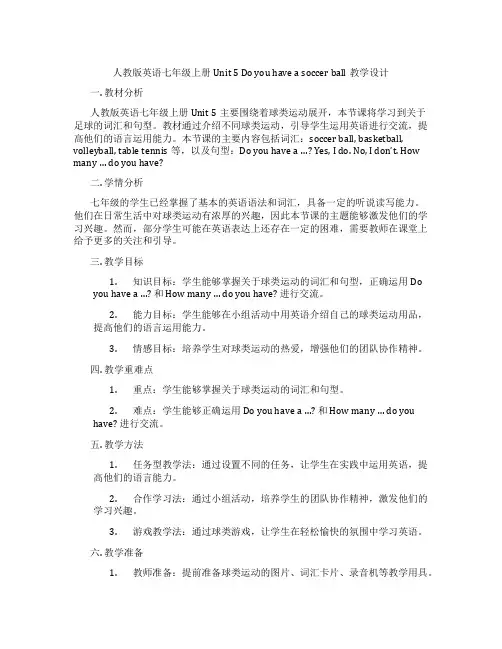 人教版英语七年级上册 Unit 5 Do you have a soccer ball 教学设计

一. 教材分析

人教版英语七年级上册 Unit 5 主要围绕着球类运动展开，本节课将学习到关于足球的词汇和句型。教材通过介绍不同球类运动，引导学生运用英语进行交流，提高他们的语言运用能力。本节课的主要内容包括词汇：soccer ball, basketball, volleyball, table tennis 等，以及句型：Do you have a ...? Yes, I do. No, I don't. How many ... do you have?

二. 学情分析

七年级的学生已经掌握了基本的英语语法和词汇，具备一定的听说读写能力。他们在日常生活中对球类运动有浓厚的兴趣，因此本节课的主题能够激发他们的学习兴趣。然而，部分学生可能在英语表达上还存在一定的困难，需要教师在课堂上给予更多的关注和引导。

三. 教学目标

1. 知识目标：学生能够掌握关于球类运动的词汇和句型，正确运用 Do you have a ...? 和 How many ... do you have? 进行交流。

2. 能力目标：学生能够在小组活动中用英语介绍自己的球类运动用品，提高他们的语言运用能力。

3. 情感目标：培养学生对球类运动的热爱，增强他们的团队协作精神。

四. 教学重难点

1. 重点：学生能够掌握关于球类运动的词汇和句型。

2. 难点：学生能够正确运用 Do you have a ...? 和 How many ... do you have? 进行交流。

五. 教学方法

1. 任务型教学法：通过设置不同的任务，让学生在实践中运用英语，提高他们的语言能力。

2. 合作学习法：通过小组活动，培养学生的团队协作精神，激发他们的学习兴趣。

3. 游戏教学法：通过球类游戏，让学生在轻松愉快的氛围中学习英语。

六. 教学准备

1. 教师准备：提前准备球类运动的图片、词汇卡片、录音机等教学用具。